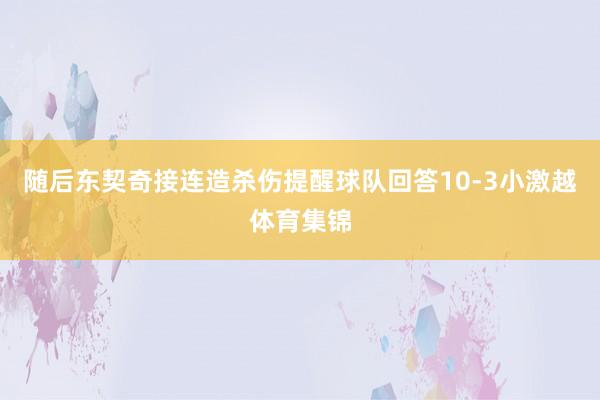 随后东契奇接连造杀伤提醒球队回答10-3小激越体育集锦